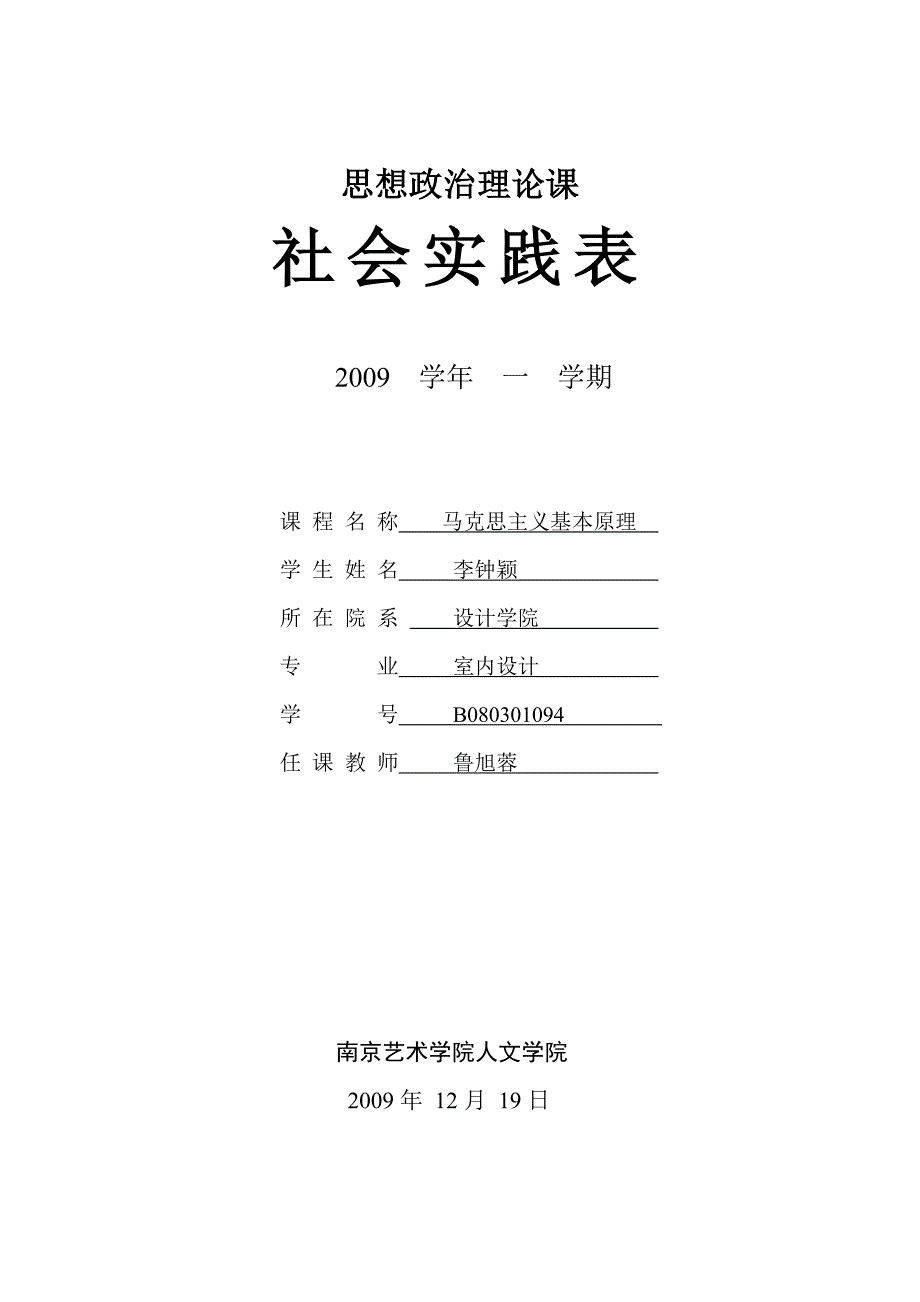 思想政治理论课

社会实践表

2009 学年 一 学期

课程名称 马克思主义基本原理
学生姓名 李钟颖
所在院系 设计学院
专　　业 室内设计
学　　号 B080301094
任课教师 鲁旭蓉

南京艺术学院人文学院

2009 年 12 月 19 日